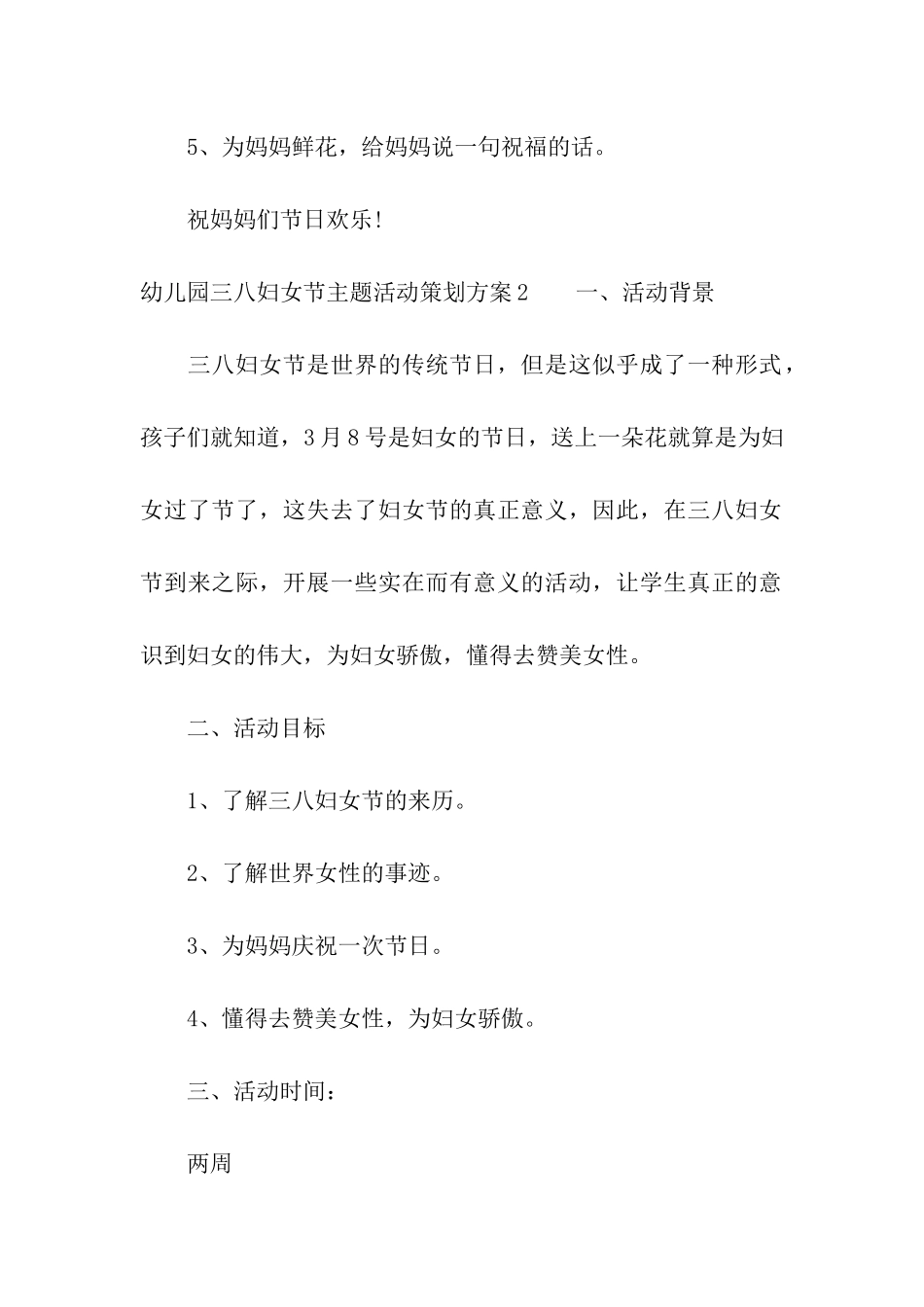 5、为妈妈鲜花，给妈妈说一句祝福的话。

祝妈妈们节日欢乐!

幼儿园三八妇女节主题活动策划方案2　　一、活动背景

三八妇女节是世界的传统节日，但是这似乎成了一种形式，孩子们就知道，3月8号是妇女的节日，送上一朵花就算是为妇女过了节了，这失去了妇女节的真正意义，因此，在三八妇女节到来之际，开展一些实在而有意义的活动，让学生真正的意识到妇女的伟大，为妇女骄傲，懂得去赞美女性。

二、活动目标

1、了解三八妇女节的来历。

2、了解世界女性的事迹。

3、为妈妈庆祝一次节日。

4、懂得去赞美女性，为妇女骄傲。

三、活动时间：

两周